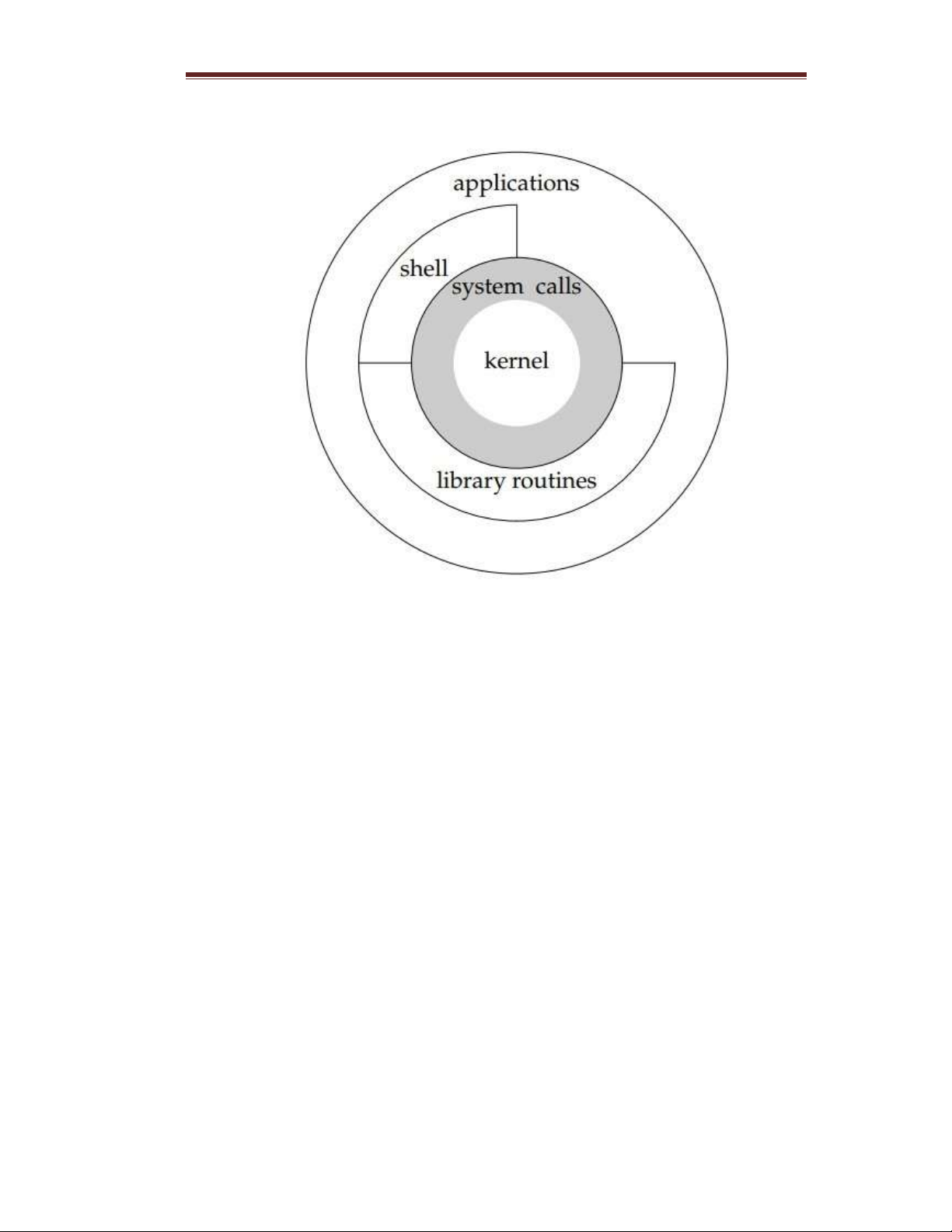 applications

shell

system calls

kernel

library routines